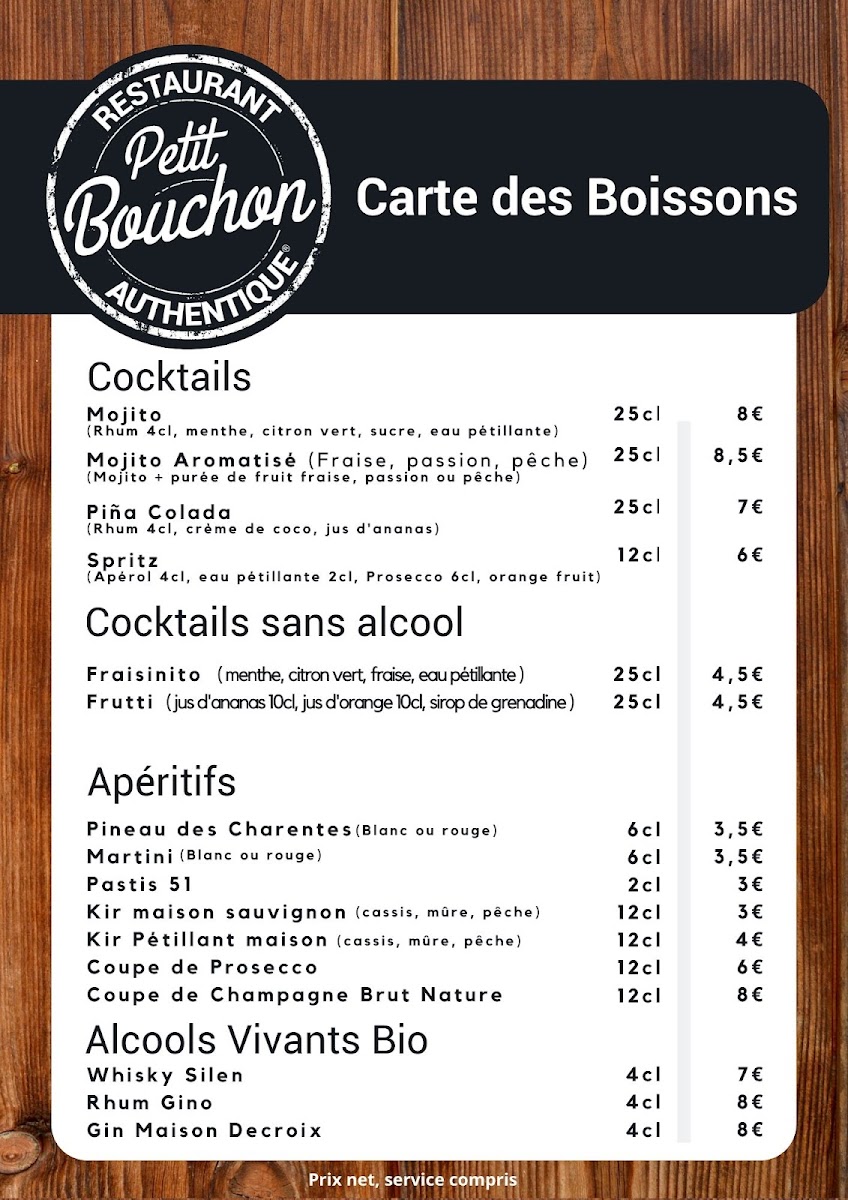 RESTAURANT
Petit Bouchon
AUTHENTIQUE®

Carte des Boissons

Cocktails

| | | |
|---|---|---|
| Mojito (Rhum 4cl, menthe, citron vert, sucre, eau pétillante) | 25cl | 8€ |
| Mojito Aromatisé (Fraise, passion, pêche) (Mojito + purée de fruit fraise, passion ou pêche) | 25cl | 8,5€ |
| Piña Colada (Rhum 4cl, crème de coco, jus d'ananas) | 25cl | 7€ |
| Spritz (Apérol 4cl, eau pétillante 2cl, Prosecco 6cl, orange fruit) | 12cl | 6€ |

Cocktails sans alcool

| | | |
|---|---|---|
| Fraisinito (menthe, citron vert, fraise, eau pétillante) | 25cl | 4,5€ |
| Frutti (jus d'ananas 10cl, jus d'orange 10cl, sirop de grenadine) | 25cl | 4,5€ |

Apéritifs

| | | |
|---|---|---|
| Pineau des Charentes (Blanc ou rouge) | 6cl | 3,5€ |
| Martini (Blanc ou rouge) | 6cl | 3,5€ |
| Pastis 51 | 2cl | 3€ |
| Kir maison sauvignon (cassis, mûre, pêche) | 12cl | 3€ |
| Kir Pétillant maison (cassis, mûre, pêche) | 12cl | 4€ |
| Coupe de Prosecco | 12cl | 6€ |
| Coupe de Champagne Brut Nature | 12cl | 8€ |

Alcools Vivants Bio

| | | |
|---|---|---|
| Whisky Silen | 4cl | 7€ |
| Rhum Gino | 4cl | 8€ |
| Gin Maison Decroix | 4cl | 8€ |

Prix net, service compris